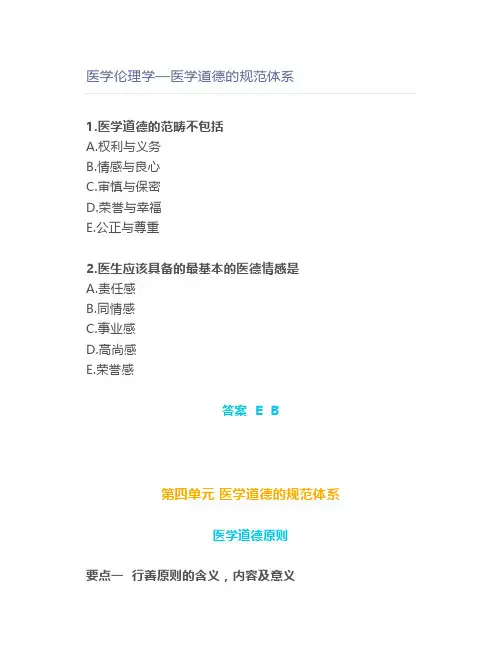 医学伦理学—医学道德的规范体系

1.医学道德的范畴不包括
A.权利与义务
B.情感与良心
C.审慎与保密
D.荣誉与幸福
E.公正与尊重

2.医生应该具备的最基本的医德情感是
A.责任感
B.同情感
C.事业感
D.高尚感
E.荣誉感

答案 E B

第四单元 医学道德的规范体系

医学道德原则

要点一 行善原则的含义，内容及意义